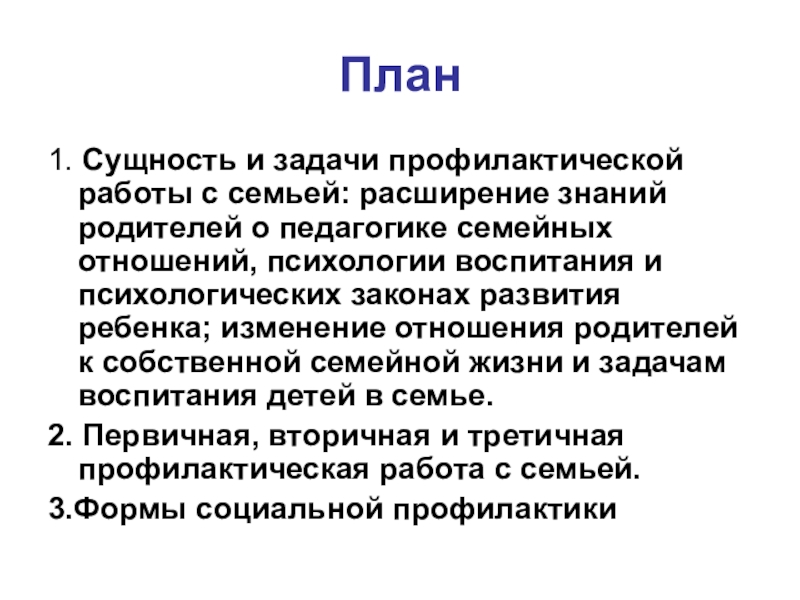 План

1. Сущность и задачи профилактической работы с семьей: расширение знаний родителей о педагогике семейных отношений, психологии воспитания и психологических законах развития ребенка; изменение отношения родителей к собственной семейной жизни и задачам воспитания детей в семье.

2. Первичная, вторичная и третичная профилактическая работа с семьей.

3.Формы социальной профилактики